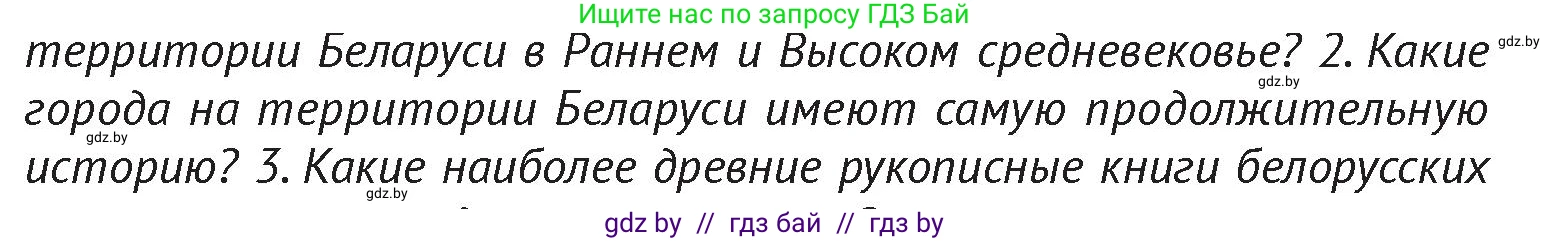 Ищите нас по запросу ГДЗ Бай

территории Беларуси в Раннем и Высоком средневековье? 2. Какие города на территории Беларуси имеют самую продолжительную историю? 3. Какие наиболее древние рукописные книги белорусских

gdz.by gdz.by gdz.by gdz.by

gdz by // гдз бай // гдз by